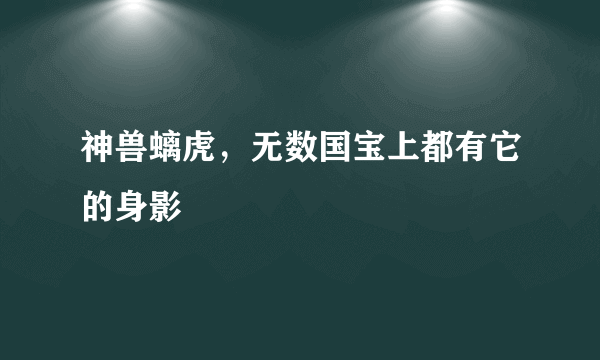 神兽螭虎，无数国宝上都有它的身影